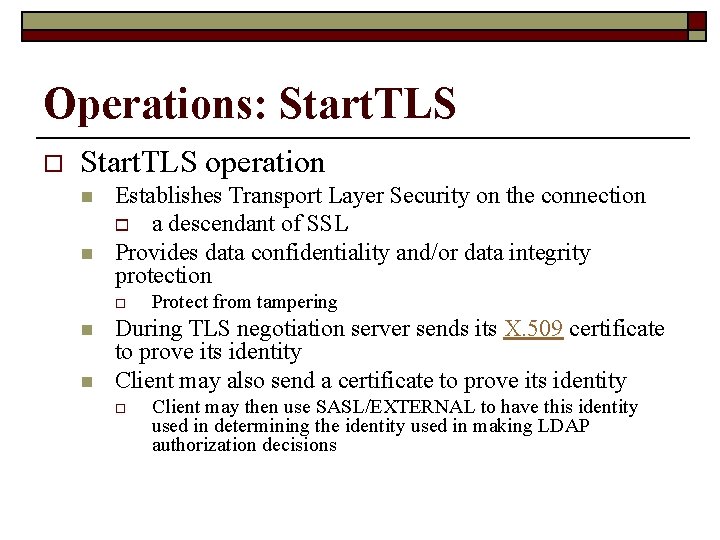 Operations: StartTLS

StartTLS operation

Establishes Transport Layer Security on the connection

a descendant of SSL

Provides data confidentiality and/or data integrity protection

Protect from tampering

During TLS negotiation server sends its X.509 certificate to prove its identity

Client may also send a certificate to prove its identity

Client may then use SASL/EXTERNAL to have this identity used in determining the identity used in making LDAP authorization decisions